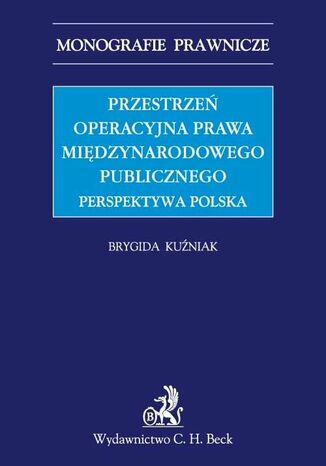 MONOGRAFIE PRAWNICZE

PRZESTRZEŃ OPERACYJNA PRAWA MIĘDZYNARODOWEGO PUBLICZNEGO
PERSPEKTYWA POLSKA

BRYGIDA KUŹNIAK

B

Wydawnictwo C. H. Beck